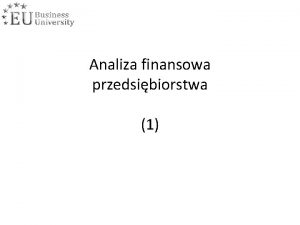 EU Business University

Analiza finansowa przedsiębiorstwa

(1)